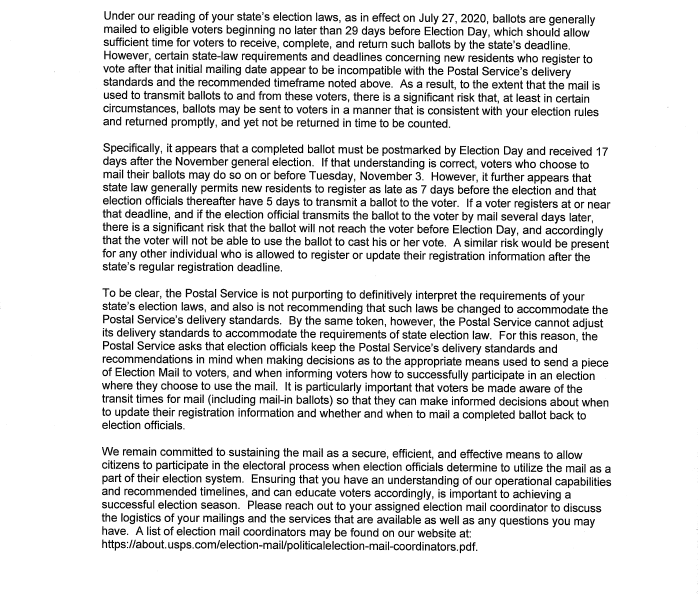 Under our reading of your state's election laws, as in effect on July 27, 2020, ballots are generally mailed to eligible voters beginning no later than 29 days before Election Day, which should allow sufficient time for voters to receive, complete, and return such ballots by the state's deadline. However, certain state-law requirements and deadlines concerning new residents who register to vote after that initial mailing date appear to be incompatible with the Postal Service's delivery standards and the recommended timeframe noted above. As a result, to the extent that the mail is used to transmit ballots to and from these voters, there is a significant risk that, at least in certain circumstances, ballots may be sent to voters in a manner that is consistent with your election rules and returned promptly, and yet not be returned in time to be counted.

Specifically, it appears that a completed ballot must be postmarked by Election Day and received 17 days after the November general election. If that understanding is correct, voters who choose to mail their ballots may do so on or before Tuesday, November 3. However, it further appears that state law generally permits new residents to register as late as 7 days before the election and that election officials thereafter have 5 days to transmit a ballot to the voter. If a voter registers at or near that deadline, and if the election official transmits the ballot to the voter by mail several days later, there is a significant risk that the ballot will not reach the voter before Election Day, and accordingly that the voter will not be able to use the ballot to cast his or her vote. A similar risk would be present for any other individual who is allowed to register or update their registration information after the state's regular registration deadline.

To be clear, the Postal Service is not purporting to definitively interpret the requirements of your state's election laws, and also is not recommending that such laws be changed to accommodate the Postal Service's delivery standards. By the same token, however, the Postal Service cannot adjust its delivery standards to accommodate the requirements of state election law. For this reason, the Postal Service asks that election officials keep the Postal Service's delivery standards and recommendations in mind when making decisions as to the appropriate means used to send a piece of Election Mail to voters, and when informing voters how to successfully participate in an election where they choose to use the mail. It is particularly important that voters be made aware of the transit times for mail (including mail-in ballots) so that they can make informed decisions about when to update their registration information and whether and when to mail a completed ballot back to election officials.

We remain committed to sustaining the mail as a secure, efficient, and effective means to allow citizens to participate in the electoral process when election officials determine to utilize the mail as a part of their election system. Ensuring that you have an understanding of our operational capabilities and recommended timelines, and can educate voters accordingly, is important to achieving a successful election season. Please reach out to your assigned election mail coordinator to discuss the logistics of your mailings and the services that are available as well as any questions you may have. A list of election mail coordinators may be found on our website at: https://about.usps.com/election-mail/politicalelection-mail-coordinators.pdf.